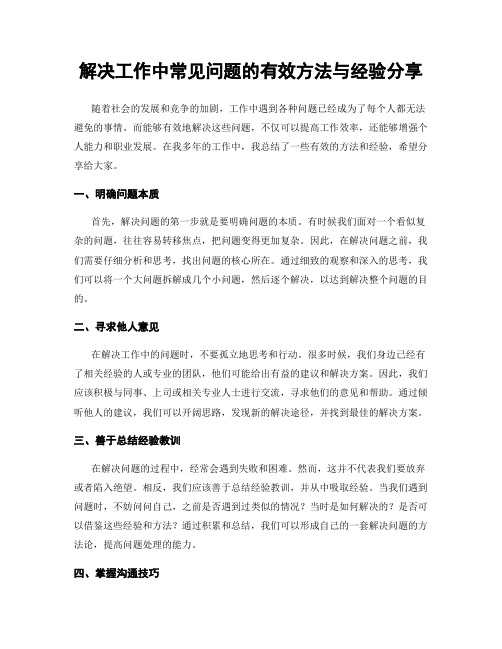 解决工作中常见问题的有效方法与经验分享

随着社会的发展和竞争的加剧，工作中遇到各种问题已经成为了每个人都无法避免的事情。而能够有效地解决这些问题，不仅可以提高工作效率，还能够增强个人能力和职业发展。在我多年的工作中，我总结了一些有效的方法和经验，希望分享给大家。

一、明确问题本质

首先，解决问题的第一步就是要明确问题的本质。有时候我们面对一个看似复杂的问题，往往容易转移焦点，把问题变得更加复杂。因此，在解决问题之前，我们需要仔细分析和思考，找出问题的核心所在。通过细致的观察和深入的思考，我们可以将一个大问题拆解成几个小问题，然后逐个解决，以达到解决整个问题的目的。

二、寻求他人意见

在解决工作中的问题时，不要孤立地思考和行动。很多时候，我们身边已经有了相关经验的人或专业的团队，他们可能给出有益的建议和解决方案。因此，我们应该积极与同事、上司或相关专业人士进行交流，寻求他们的意见和帮助。通过倾听他人的建议，我们可以开阔思路，发现新的解决途径，并找到最佳的解决方案。

三、善于总结经验教训

在解决问题的过程中，经常会遇到失败和困难。然而，这并不代表我们要放弃或者陷入绝望。相反，我们应该善于总结经验教训，并从中吸取经验。当我们遇到问题时，不妨问问自己，之前是否遇到过类似的情况？当时是如何解决的？是否可以借鉴这些经验和方法？通过积累和总结，我们可以形成自己的一套解决问题的方法论，提高问题处理的能力。

四、掌握沟通技巧